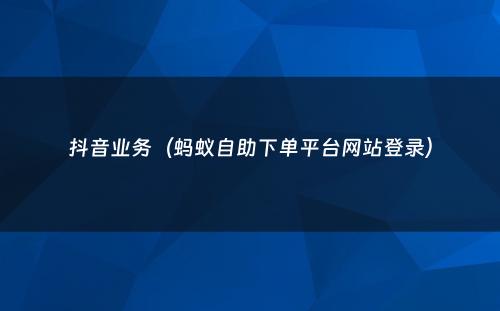 抖音业务（蚂蚁自助下单平台网站登录）